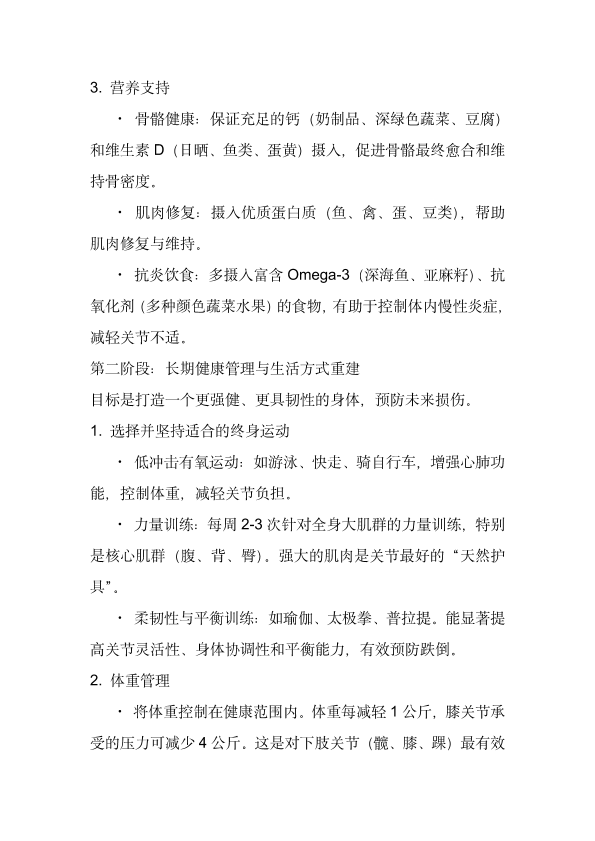 3. 营养支持

· 骨骼健康：保证充足的钙（奶制品、深绿色蔬菜、豆腐）和维生素 D（日晒、鱼类、蛋黄）摄入，促进骨骼最终愈合和维持骨密度。

· 肌肉修复：摄入优质蛋白质（鱼、禽、蛋、豆类），帮助肌肉修复与维持。

· 抗炎饮食：多摄入富含 Omega-3（深海鱼、亚麻籽）、抗氧化剂（多种颜色蔬菜水果）的食物，有助于控制体内慢性炎症，减轻关节不适。

第二阶段：长期健康管理与生活方式重建

目标是打造一个更强健、更具韧性的身体，预防未来损伤。

1. 选择并坚持适合的终身运动

· 低冲击有氧运动：如游泳、快走、骑自行车，增强心肺功能，控制体重，减轻关节负担。

· 力量训练：每周 2-3 次针对全身大肌群的力量训练，特别是核心肌群（腹、背、臀）。强大的肌肉是关节最好的“天然护具”。

· 柔韧性与平衡训练：如瑜伽、太极拳、普拉提。能显著提高关节灵活性、身体协调性和平衡能力，有效预防跌倒。

2. 体重管理

· 将体重控制在健康范围内。体重每减轻 1 公斤，膝关节承受的压力可减少 4 公斤。这是对下肢关节（髋、膝、踝）最有效